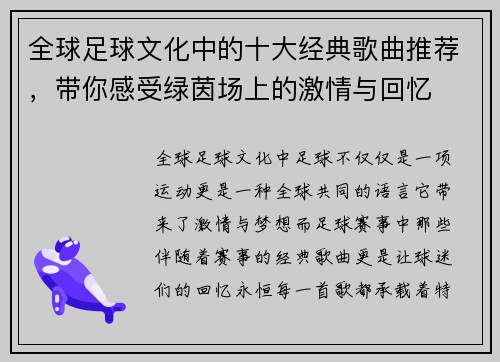 全球足球文化中的十大经典歌曲推荐，带你感受绿茵场上的激情与回忆

全球足球文化中足球不仅仅是一项运动更是一种全球共同的语言它带来了激情与梦想而足球赛事中那些伴随着赛事的经典歌曲更是让球迷们的回忆永恒每一首歌都承载着特